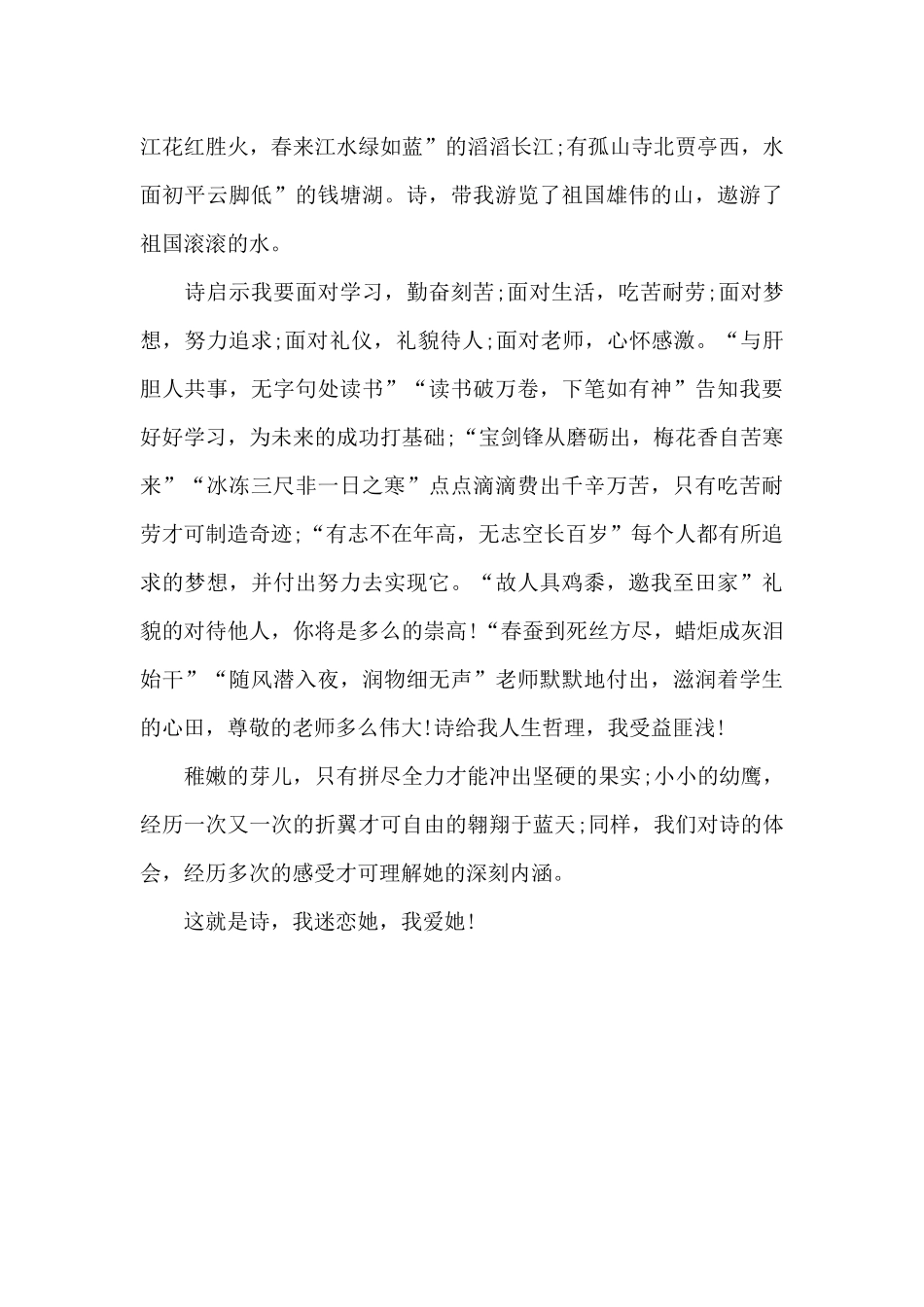 江花红胜火，春来江水绿如蓝”的滔滔长江;有孤山寺北贾亭西，水面初平云脚低”的钱塘湖。诗，带我游览了祖国雄伟的山，遨游了祖国滚滚的水。

诗启示我要面对学习，勤奋刻苦;面对生活，吃苦耐劳;面对梦想，努力追求;面对礼仪，礼貌待人;面对老师，心怀感激。“与肝胆人共事，无字句处读书”“读书破万卷，下笔如有神”告知我要好好学习，为未来的成功打基础;“宝剑锋从磨砺出，梅花香自苦寒来”“冰冻三尺非一日之寒”点点滴滴费出千辛万苦，只有吃苦耐劳才可制造奇迹;“有志不在年高，无志空长百岁”每个人都有所追求的梦想，并付出努力去实现它。“故人具鸡黍，邀我至田家”礼貌的对待他人，你将是多么的崇高!“春蚕到死丝方尽，蜡炬成灰泪始干”“随风潜入夜，润物细无声”老师默默地付出，滋润着学生的心田，尊敬的老师多么伟大!诗给我人生哲理，我受益匪浅!

稚嫩的芽儿，只有拼尽全力才能冲出坚硬的果实;小小的幼鹰，经历一次又一次的折翼才可自由的翱翔于蓝天;同样，我们对诗的体会，经历多次的感受才可理解她的深刻内涵。

这就是诗，我迷恋她，我爱她!